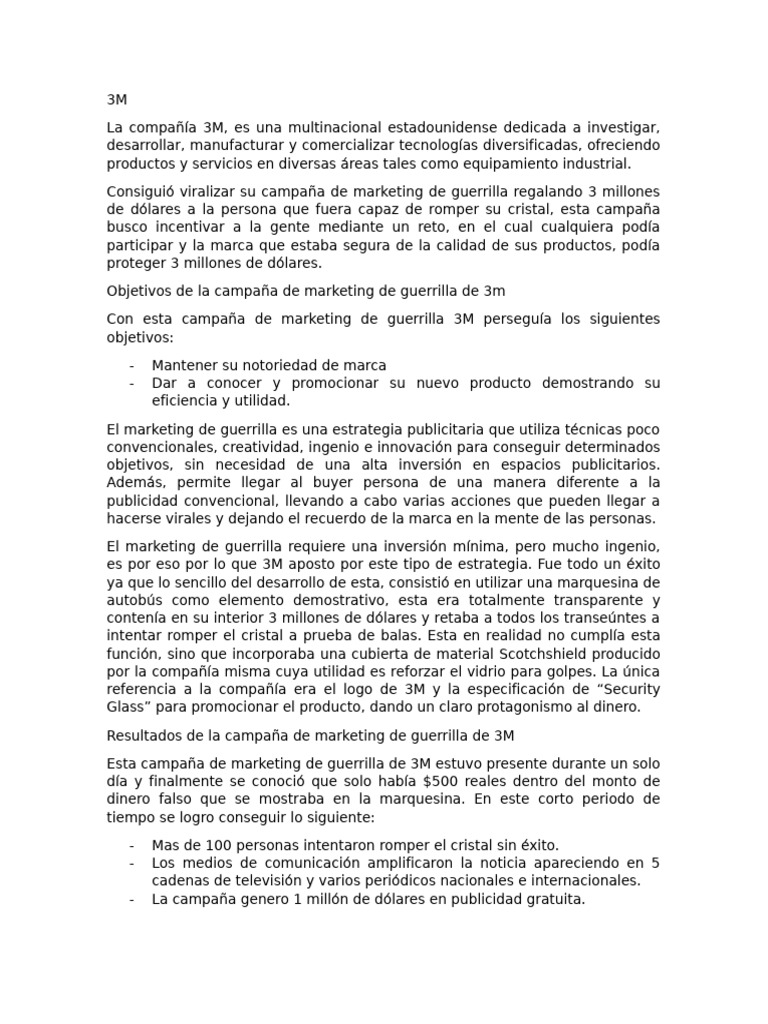 3M

La compañía 3M, es una multinacional estadounidense dedicada a investigar, desarrollar, manufacturar y comercializar tecnologías diversificadas, ofreciendo productos y servicios en diversas áreas tales como equipamiento industrial.

Consiguió viralizar su campaña de marketing de guerrilla regalando 3 millones de dólares a la persona que fuera capaz de romper su cristal, esta campaña busco incentivar a la gente mediante un reto, en el cual cualquiera podía participar y la marca que estaba segura de la calidad de sus productos, podía proteger 3 millones de dólares.

Objetivos de la campaña de marketing de guerrilla de 3m

Con esta campaña de marketing de guerrilla 3M perseguía los siguientes objetivos:

- Mantener su notoriedad de marca
- Dar a conocer y promocionar su nuevo producto demostrando su eficiencia y utilidad.

El marketing de guerrilla es una estrategia publicitaria que utiliza técnicas poco convencionales, creatividad, ingenio e innovación para conseguir determinados objetivos, sin necesidad de una alta inversión en espacios publicitarios. Además, permite llegar al buyer persona de una manera diferente a la publicidad convencional, llevando a cabo varias acciones que pueden llegar a hacerse virales y dejando el recuerdo de la marca en la mente de las personas.

El marketing de guerrilla requiere una inversión mínima, pero mucho ingenio, es por eso por lo que 3M aposto por este tipo de estrategia. Fue todo un éxito ya que lo sencillo del desarrollo de esta, consistió en utilizar una marquesina de autobús como elemento demostrativo, esta era totalmente transparente y contenía en su interior 3 millones de dólares y retaba a todos los transeúntes a intentar romper el cristal a prueba de balas. Esta en realidad no cumplía esta función, sino que incorporaba una cubierta de material Scotchshield producido por la compañía misma cuya utilidad es reforzar el vidrio para golpes. La única referencia a la compañía era el logo de 3M y la especificación de “Security Glass” para promocionar el producto, dando un claro protagonismo al dinero.

Resultados de la campaña de marketing de guerrilla de 3M

Esta campaña de marketing de guerrilla de 3M estuvo presente durante un solo día y finalmente se conoció que solo había $500 reales dentro del monto de dinero falso que se mostraba en la marquesina. En este corto periodo de tiempo se logro conseguir lo siguiente:

- Mas de 100 personas intentaron romper el cristal sin éxito.
- Los medios de comunicación amplificaron la noticia apareciendo en 5 cadenas de televisión y varios periódicos nacionales e internacionales.
- La campaña genero 1 millón de dólares en publicidad gratuita.